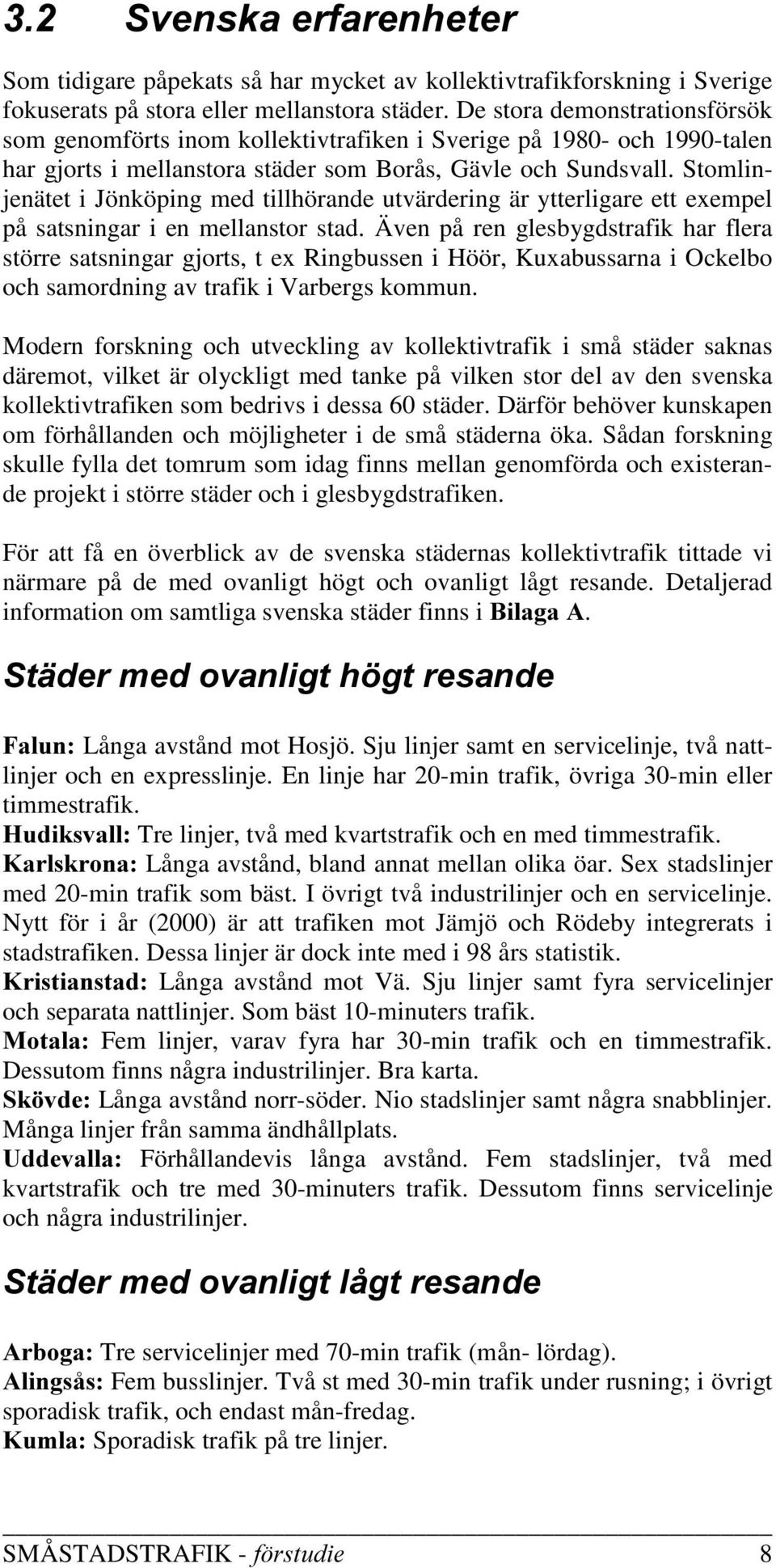 3.2 Svenska erfarenheter

Som tidigare påpekats så har mycket av kollektivtrafikforskning i Sverige fokuserats på stora eller mellanstora städer. De stora demonstrationsförsök som genomförts inom kollektivtrafiken i Sverige på 1980- och 1990-talen har gjorts i mellanstora städer som Borås, Gävle och Sundsvall. Stomlinjenätet i Jönköping med tillhörande utvärdering är ytterligare ett exempel på satsningar i en mellanstor stad. Även på ren glesbygdstrafik har flera större satsningar gjorts, t ex Ringbussen i Höör, Kuxabussarna i Ockelbo och samordning av trafik i Varbergs kommun.

Modern forskning och utveckling av kollektivtrafik i små städer saknas däremot, vilket är olyckligt med tanke på vilken stor del av den svenska kollektivtrafiken som bedrivs i dessa 60 städer. Därför behöver kunskapen om förhållanden och möjligheter i de små städerna öka. Sådan forskning skulle fylla det tomrum som idag finns mellan genomförda och existerande projekt i större städer och i glesbygdstrafiken.

För att få en överblick av de svenska städernas kollektivtrafik tittade vi närmare på de med ovanligt högt och ovanligt lågt resande. Detaljerad information om samtliga svenska städer finns i Bilaga A.

Städer med ovanligt högt resande

Falun: Långa avstånd mot Hosjö. Sju linjer samt en servicelinje, två nattlinjer och en expresslinje. En linje har 20-min trafik, övriga 30-min eller timmestrafik.
Hudiksvall: Tre linjer, två med kvartstrafik och en med timmestrafik.
Karlskrona: Långa avstånd, bland annat mellan olika öar. Sex stadslinjer med 20-min trafik som bäst. I övrigt två industrilinjer och en servicelinje. Nytt för i år (2000) är att trafiken mot Jämjö och Rödeby integrerats i stadstrafiken. Dessa linjer är dock inte med i 98 års statistik.
Kristianstad: Långa avstånd mot Vä. Sju linjer samt fyra servicelinjer och separata nattlinjer. Som bäst 10-minuters trafik.
Motala: Fem linjer, varav fyra har 30-min trafik och en timmestrafik. Dessutom finns några industrilinjer. Bra karta.
Skövde: Långa avstånd norr-söder. Nio stadslinjer samt några snabblinjer. Många linjer från samma ändhållplats.
Uddevalla: Förhållandevis långa avstånd. Fem stadslinjer, två med kvartstrafik och tre med 30-minuters trafik. Dessutom finns servicelinje och några industrilinjer.

Städer med ovanligt lågt resande

Arboga: Tre servicelinjer med 70-min trafik (mån- lördag).
Alingsås: Fem busslinjer. Två st med 30-min trafik under rusning; i övrigt sporadisk trafik, och endast mån-fredag.
Kumla: Sporadisk trafik på tre linjer.

SMÅSTADSTRAFIK - förstudie 8